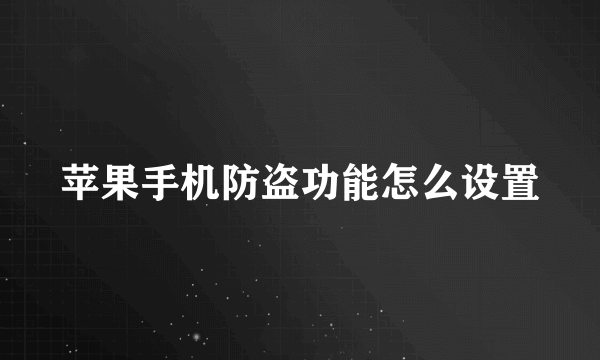 苹果手机防盗功能怎么设置